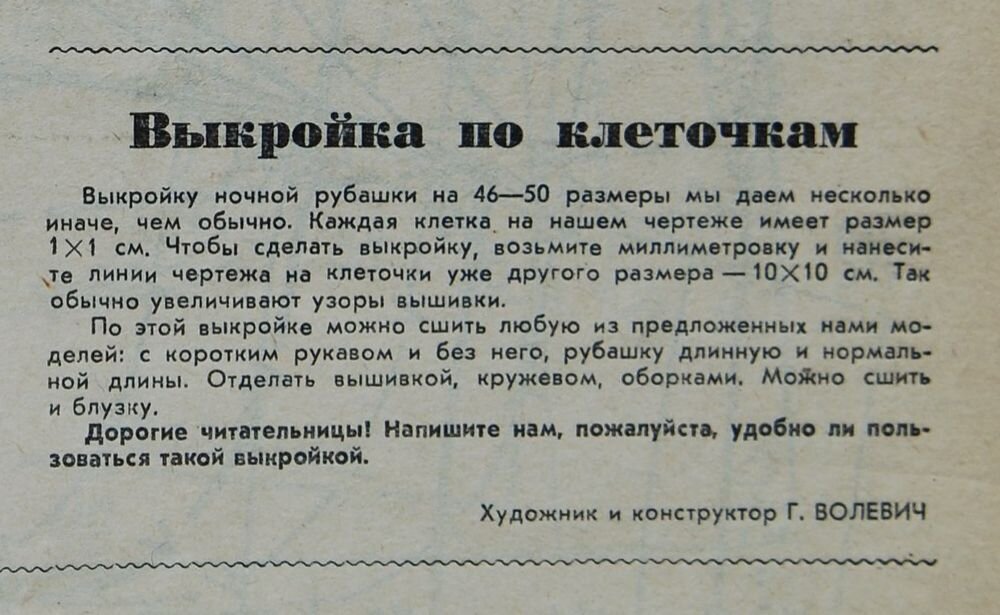 Выкройка по клеточкам

Выкройку ночной рубашки на 46—50 размеры мы даем несколько иначе, чем обычно. Каждая клетка на нашем чертеже имеет размер $1 \times 1$ см. Чтобы сделать выкройку, возьмите миллиметровку и нанесите линии чертежа на клеточки уже другого размера — $10 \times 10$ см. Так обычно увеличивают узоры вышивки.

По этой выкройке можно сшить любую из предложенных нами моделей: с коротким рукавом и без него, рубашку длинную и нормальной длины. Отделать вышивкой, кружевом, оборками. Можно сшить и блузку.

Дорогие читательницы! Напишите нам, пожалуйста, удобно ли пользоваться такой выкройкой.

Художник и конструктор Г. ВОЛЕВИЧ